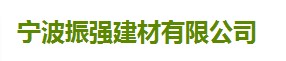 宁波振强建材有限公司